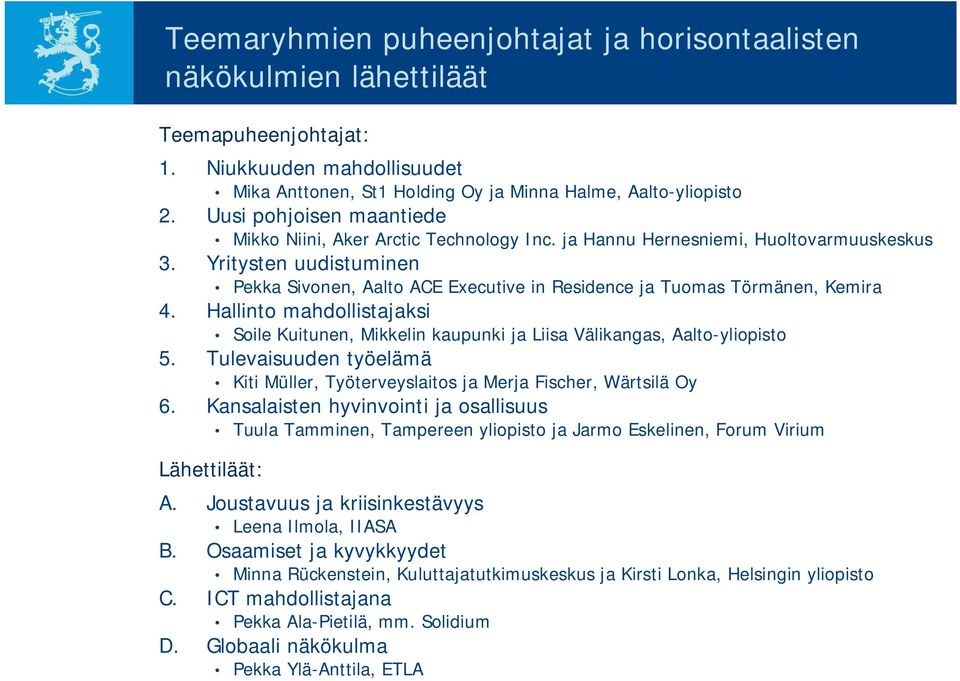 Teemaryhmien puheenjohtajat ja horisontaalisten näkökulmien lähettiläät

Teemapuheenjohtajat:

1. Niukkuuden mahdollisuudet
• Mika Anttonen, St1 Holding Oy ja Minna Halme, Aalto-yliopisto
2. Uusi pohjoisen maantiede
• Mikko Niini, Aker Arctic Technology Inc. ja Hannu Hernesniemi, Huoltovarmuuskeskus
3. Yritysten uudistuminen
• Pekka Sivonen, Aalto ACE Executive in Residence ja Tuomas Törmänen, Kemira
4. Hallinto mahdollistajaksi
• Soile Kuitunen, Mikkelin kaupunki ja Liisa Välikangas, Aalto-yliopisto
5. Tulevaisuuden työelämä
• Kiti Müller, Työterveyslaitos ja Merja Fischer, Wärtsilä Oy
6. Kansalaisten hyvinvointi ja osallisuus
• Tuula Tamminen, Tampereen yliopisto ja Jarmo Eskelinen, Forum Virium

Lähettiläät:

A. Joustavuus ja kriisinkestävyys
• Leena Ilmola, IIASA
B. Osaamiset ja kyvykkyydet
• Minna Rückenstein, Kuluttajatutkimuskeskus ja Kirsti Lonka, Helsingin yliopisto
C. ICT mahdollistajana
• Pekka Ala-Pietilä, mm. Solidium
D. Globaali näkökulma
• Pekka Ylä-Anttila, ETLA